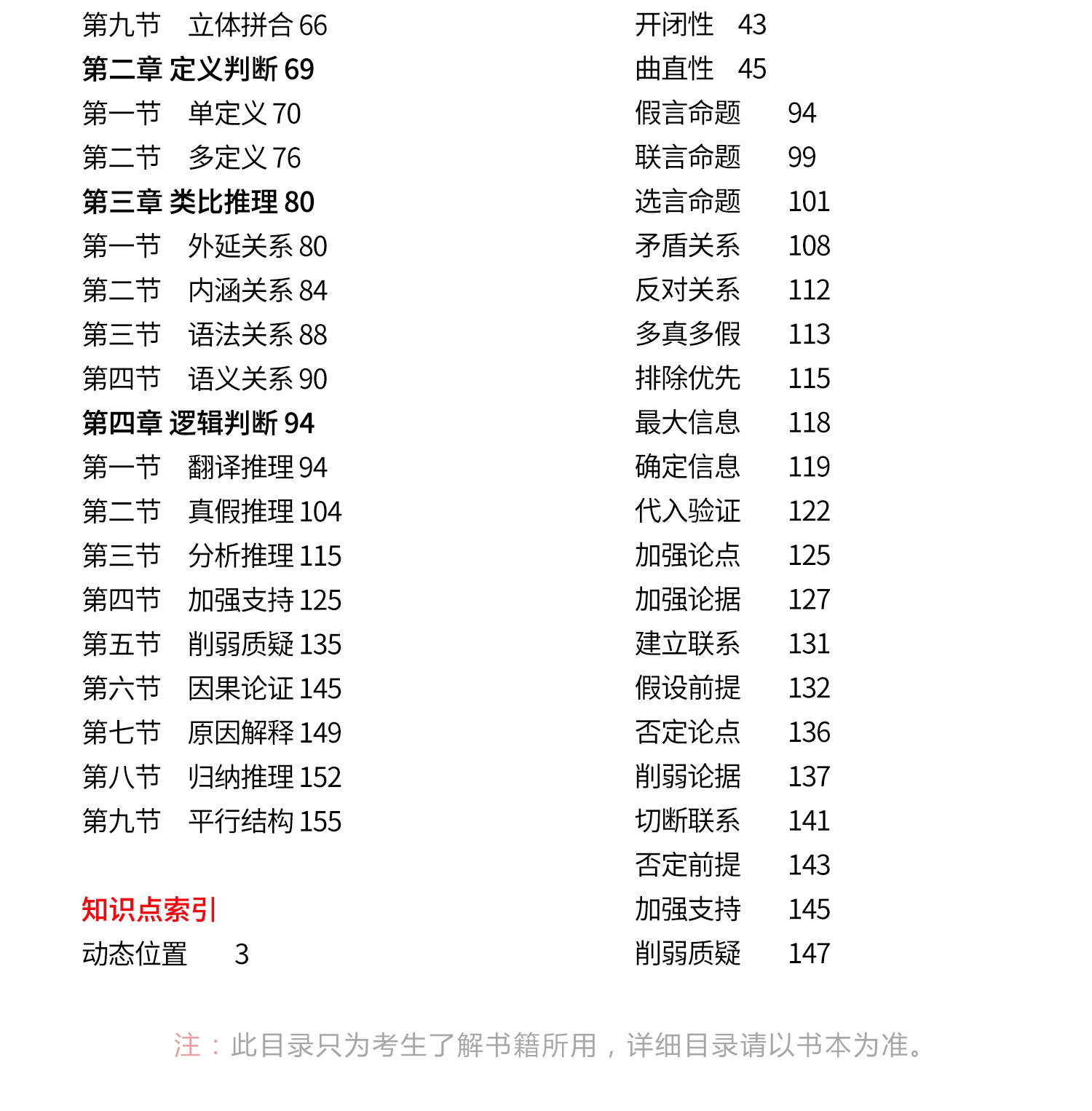 第九节　立体拼合 66
第二章 定义判断 69
第一节　单定义 70
第二节　多定义 76
第三章 类比推理 80
第一节　外延关系 80
第二节　内涵关系 84
第三节　语法关系 88
第四节　语义关系 90
第四章 逻辑判断 94
第一节　翻译推理 94
第二节　真假推理 104
第三节　分析推理 115
第四节　加强支持 125
第五节　削弱质疑 135
第六节　因果论证 145
第七节　原因解释 149
第八节　归纳推理 152
第九节　平行结构 155

知识点索引
动态位置　3

开闭性　43
曲直性　45
假言命题　94
联言命题　99
选言命题　101
矛盾关系　108
反对关系　112
多真多假　113
排除优先　115
最大信息　118
确定信息　119
代入验证　122
加强论点　125
加强论据　127
建立联系　131
假设前提　132
否定论点　136
削弱论据　137
切断联系　141
否定前提　143
加强支持　145
削弱质疑　147

注：此目录只为考生了解书籍所用，详细目录请以书本为准。